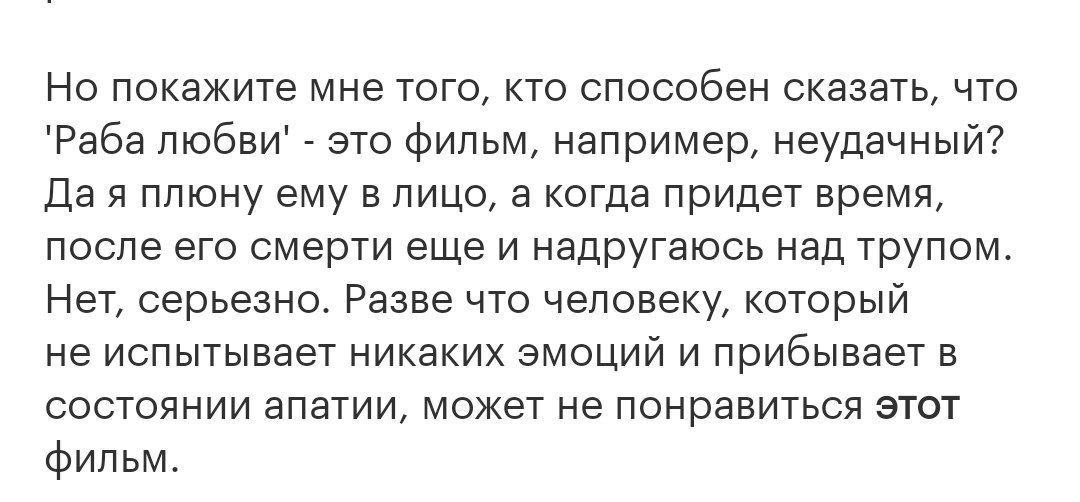 Но покажите мне того, кто способен сказать, что 'Раба любви' - это фильм, например, неудачный? Да я плюну ему в лицо, а когда придет время, после его смерти еще и надругаюсь над трупом. Нет, серьезно. Разве что человеку, который не испытывает никаких эмоций и прибывает в состоянии апатии, может не понравиться этот фильм.